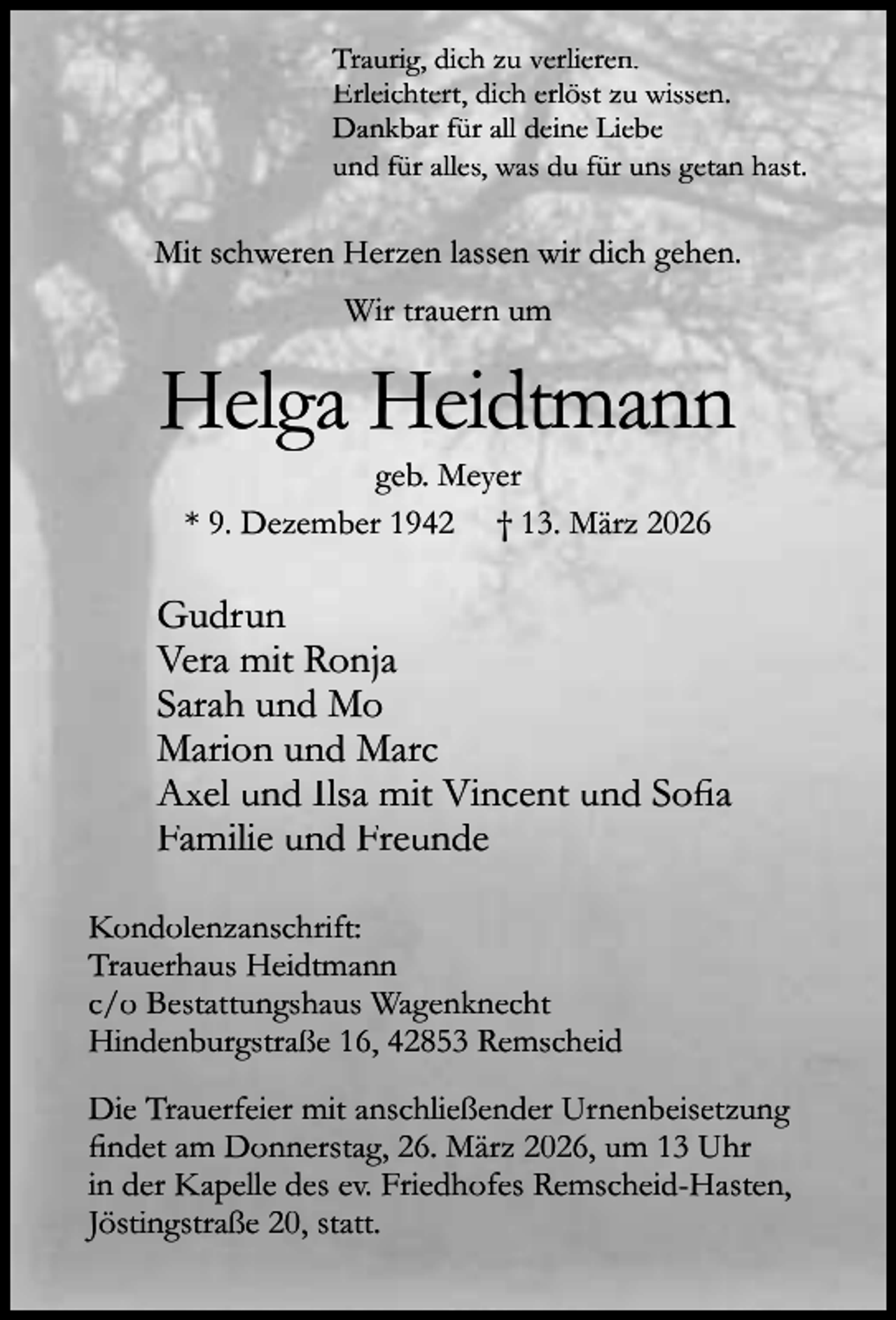 Traurig, dich zu verlieren.
Erleichtert, dich erlöst zu wissen.
Dankbar für all deine Liebe
und für alles, was du für uns getan hast.

Mit schweren Herzen lassen wir dich gehen.

Wir trauern um

Helga Heidtmann

geb. Meyer

* 9. Dezember 1942 † 13. März 2026

Gudrun
Vera mit Ronja
Sarah und Mo
Marion und Marc
Axel und Ilsa mit Vincent und Sofia
Familie und Freunde

Kondolenzanschrift:
Trauerhaus Heidtmann
c/o Bestattungshaus Wagenknecht
Hindenburgstraße 16, 42853 Remscheid

Die Trauerfeier mit anschließender Urnenbeisetzung findet am Donnerstag, 26. März 2026, um 13 Uhr in der Kapelle des ev. Friedhofes Remscheid-Hasten, Jöstingstraße 20, statt.